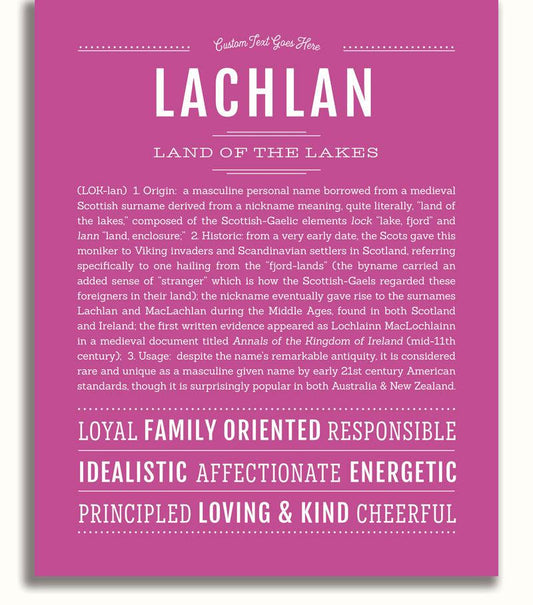 Custom Text Goes Here

LACHLAN

LAND OF THE LAKES

(LOK-lan) 1. Origin: a masculine personal name borrowed from a medieval Scottish surname derived from a nickname meaning, quite literally, "land of the lakes," composed of the Scottish-Gaelic elements lock "lake, fjord" and lann "land, enclosure;" 2. Historic: from a very early date, the Scots gave this moniker to Viking invaders and Scandinavian settlers in Scotland, referring specifically to one hailing from the "fjord-lands" (the byname carried an added sense of "stranger" which is how the Scottish-Gaels regarded these foreigners in their land); the nickname eventually gave rise to the surnames Lachlan and MacLachlan during the Middle Ages, found in both Scotland and Ireland; the first written evidence appeared as Lochlainn MacLochlainn in a medieval document titled Annals of the Kingdom of Ireland (mid-11th century); 3. Usage: despite the name's remarkable antiquity, it is considered rare and unique as a masculine given name by early 21st century American standards, though it is surprisingly popular in both Australia & New Zealand.

LOYAL FAMILY ORIENTED RESPONSIBLE

IDEALISTIC AFFECTIONATE ENERGETIC

PRINCIPLED LOVING & KIND CHEERFUL